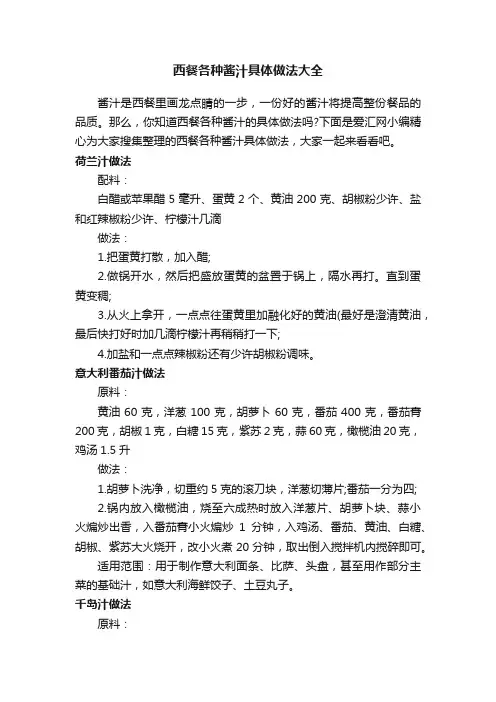 西餐各种酱汁具体做法大全

酱汁是西餐里画龙点睛的一步，一份好的酱汁将提高整份餐品的品质。那么，你知道西餐各种酱汁的具体做法吗?下面是爱汇网小编精心为大家搜集整理的西餐各种酱汁具体做法，大家一起来看看吧。

荷兰汁做法

配料：

白醋或苹果醋 5 毫升、蛋黄 2 个、黄油 200 克、胡椒粉少许、盐和红辣椒粉少许、柠檬汁几滴

做法：

1.把蛋黄打散，加入醋;

2.做锅开水，然后把盛放蛋黄的盆置于锅上，隔水再打。直到蛋黄变稠;

3.从火上拿开，一点点往蛋黄里加融化好的黄油(最好是澄清黄油，最后快打好时加几滴柠檬汁再稍稍打一下;

4.加盐和一点点辣椒粉还有少许胡椒粉调味。

意大利番茄汁做法

原料：

黄油 60 克，洋葱 100 克，胡萝卜 60 克，番茄 400 克，番茄膏 200 克，胡椒 1 克，白糖 15 克，紫苏 2 克，蒜 60 克，橄榄油 20 克，鸡汤 1.5 升

做法：

1.胡萝卜洗净，切重约 5 克的滚刀块，洋葱切薄片;番茄一分为四;

2.锅内放入橄榄油，烧至六成热时放入洋葱片、胡萝卜块、蒜小火煸炒出香，入番茄膏小火煸炒 1 分钟，入鸡汤、番茄、黄油、白糖、胡椒、紫苏大火烧开，改小火煮 20 分钟，取出倒入搅拌机内搅碎即可。

适用范围：用于制作意大利面条、比萨、头盘，甚至用作部分主菜的基础汁，如意大利海鲜饺子、土豆丸子。

千岛汁做法

原料：